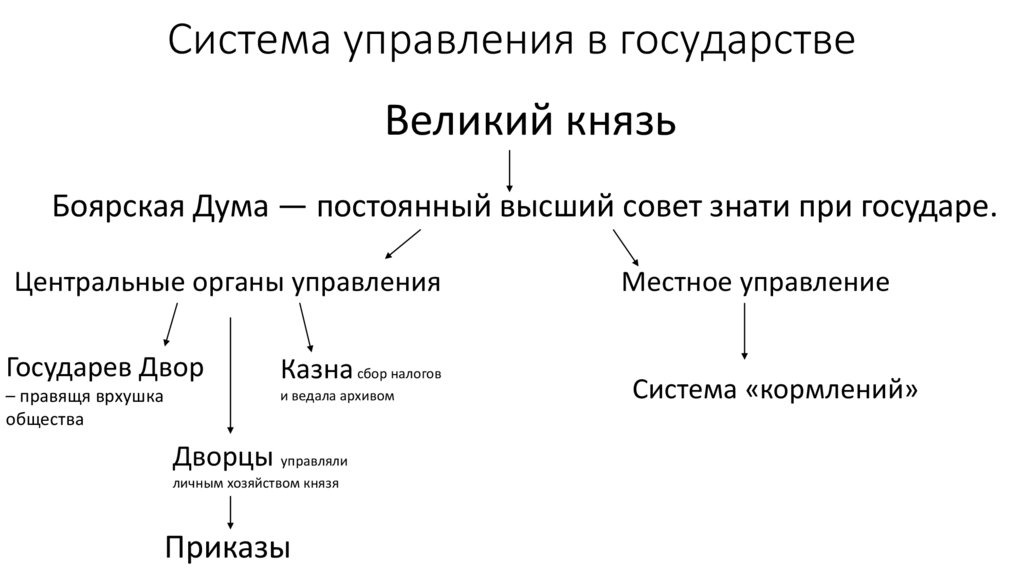 Система управления в государстве

Великий князь

Боярская Дума — постоянный высший совет знати при государе.

Центральные органы управления

Местное управление

Государев Двор – правящя врхушка общества

Казна сбор налогов и ведала архивом

Система «кормлений»

Дворцы управляли личным хозяйством князя

Приказы